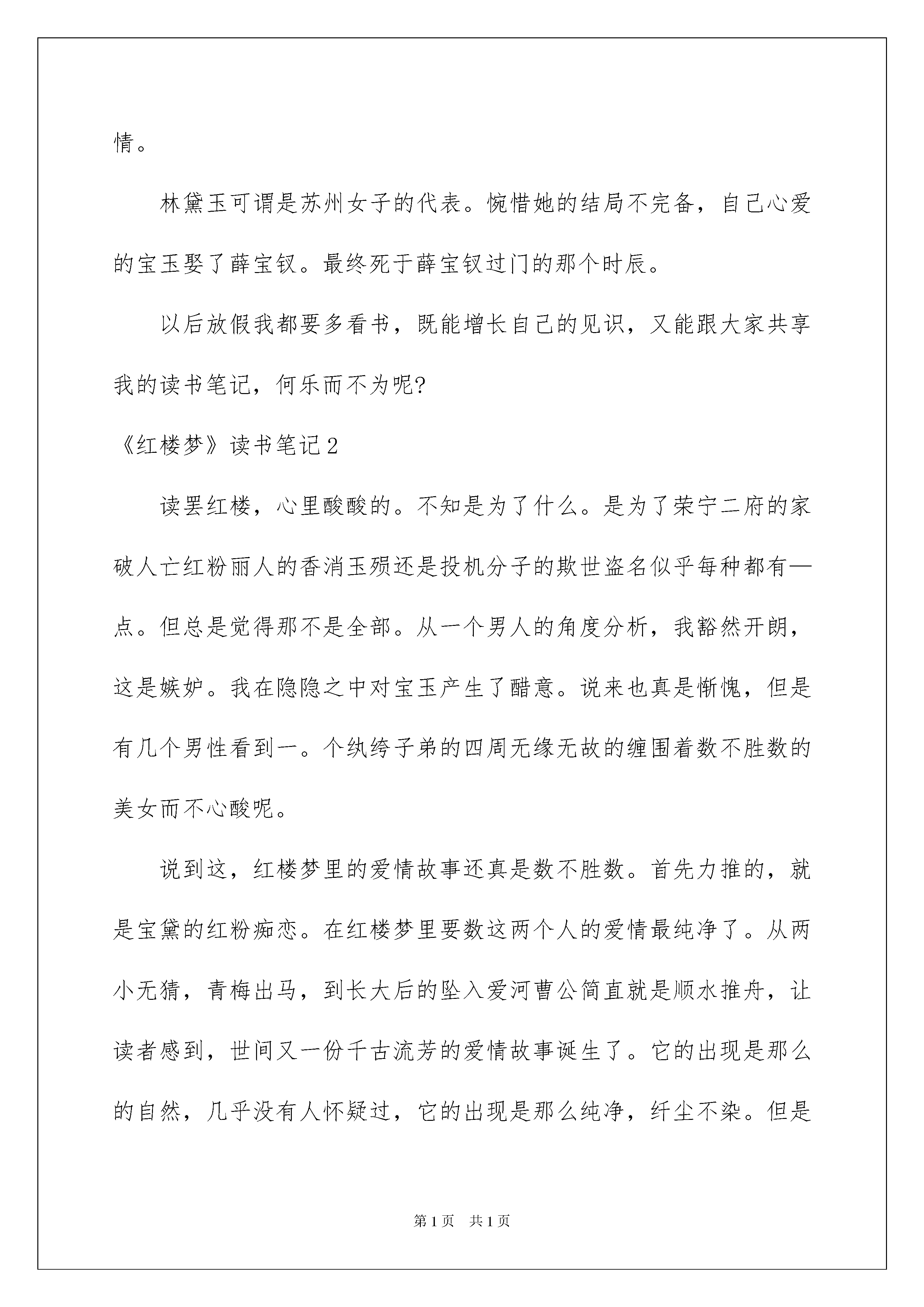 情。

林黛玉可谓是苏州女子的代表。惋惜她的结局不完备，自己心爱的宝玉娶了薛宝钗。最终死于薛宝钗过门的那个时辰。

以后放假我都要多看书，既能增长自己的见识，又能跟大家共享我的读书笔记，何乐而不为呢?

《红楼梦》读书笔记2

读罢红楼，心里酸酸的。不知是为了什么。是为了荣宁二府的家破人亡红粉丽人的香消玉殒还是投机分子的欺世盗名似乎每种都有一点。但总是觉得那不是全部。从一个男人的角度分析，我豁然开朗，这是嫉妒。我在隐隐之中对宝玉产生了醋意。说来也真是惭愧，但是有几个男性看到一。个纨绔子弟的四周无缘无故的缠围着数不胜数的美女而不心酸呢。

说到这，红楼梦里的爱情故事还真是数不胜数。首先力推的，就是宝黛的红粉痴恋。在红楼梦里要数这两个人的爱情最纯净了。从两小无猜，青梅出马，到长大后的坠入爱河曹公简直就是顺水推舟，让读者感到，世间又一份千古流芳的爱情故事诞生了。它的出现是那么的自然，几乎没有人怀疑过，它的出现是那么纯净，纤尘不染。但是

第1页 共1页